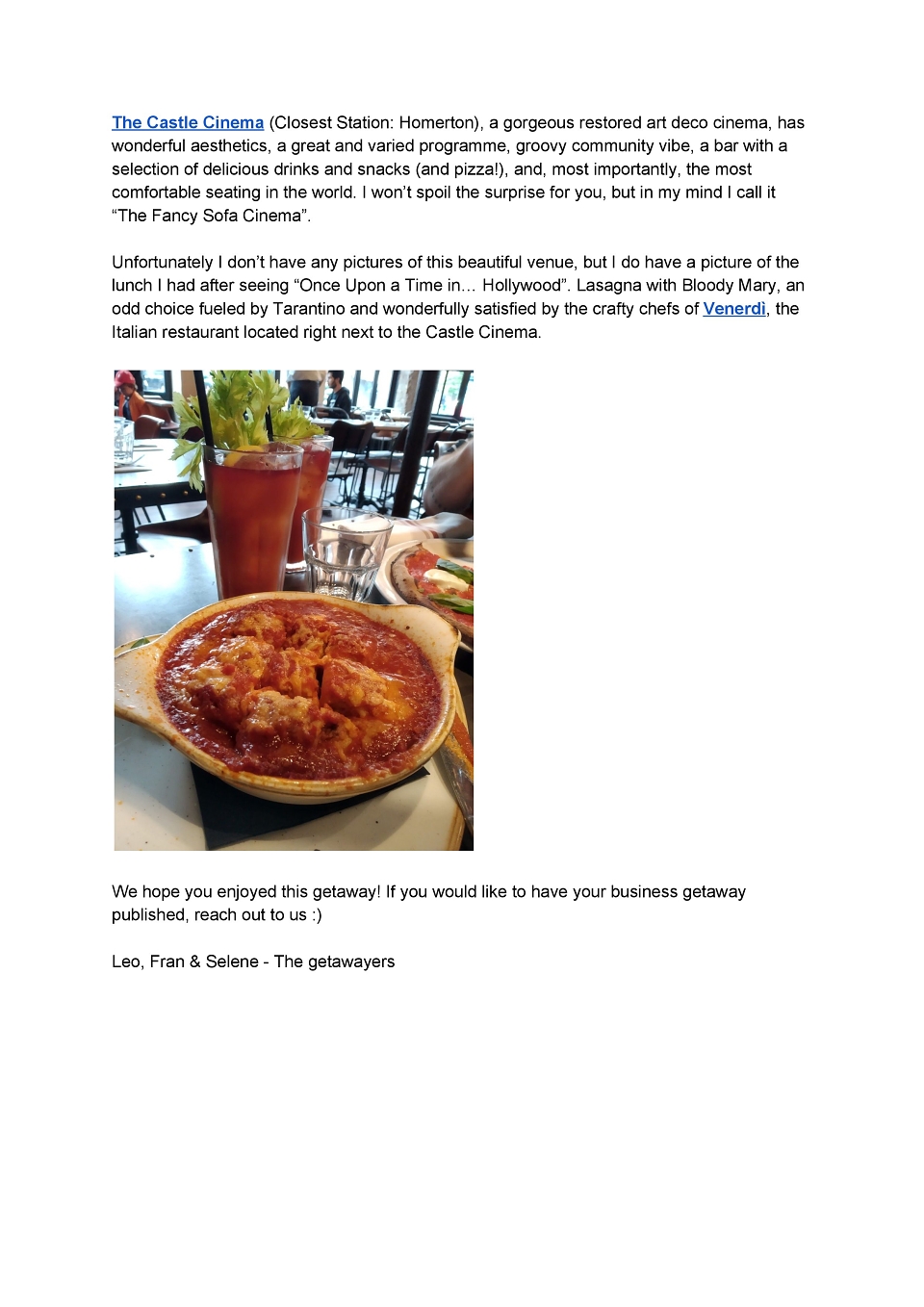 The Castle Cinema (Closest Station: Homerton), a gorgeous restored art deco cinema, has wonderful aesthetics, a great and varied programme, groovy community vibe, a bar with a selection of delicious drinks and snacks (and pizza!), and, most importantly, the most comfortable seating in the world. I won't spoil the surprise for you, but in my mind I call it "The Fancy Sofa Cinema".

Unfortunately I don't have any pictures of this beautiful venue, but I do have a picture of the lunch I had after seeing "Once Upon a Time in… Hollywood". Lasagna with Bloody Mary, an odd choice fueled by Tarantino and wonderfully satisfied by the crafty chefs of Venerdì, the Italian restaurant located right next to the Castle Cinema.

We hope you enjoyed this getaway! If you would like to have your business getaway published, reach out to us :)

Leo, Fran & Selene - The getawayers